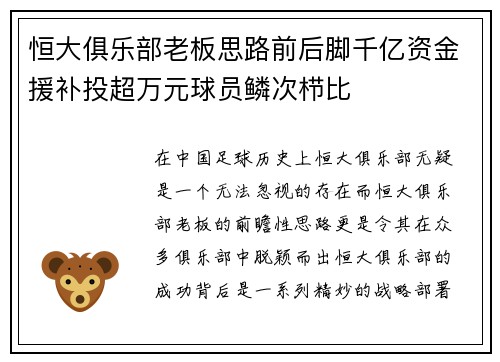 恒大俱乐部老板思路前后脚千亿资金援补投超万元球员鳞次栉比

在中国足球历史上恒大俱乐部无疑是一个无法忽视的存在而恒大俱乐部老板的前瞻性思路更是令其在众多俱乐部中脱颖而出恒大俱乐部的成功背后是一系列精妙的战略部署